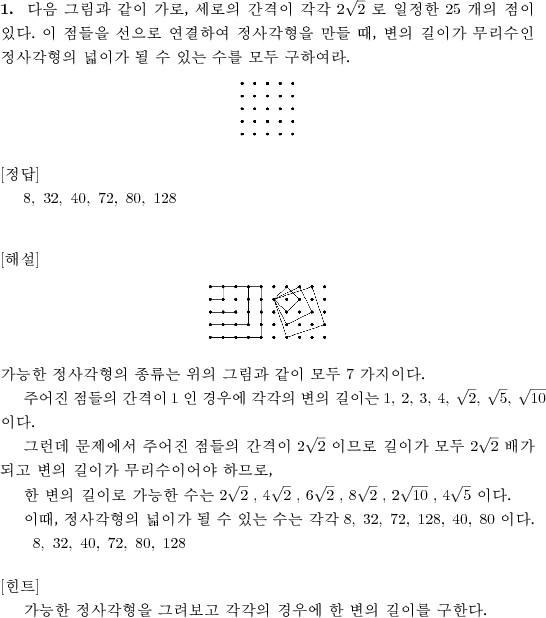 **1.** 다음 그림과 같이 가로, 세로의 간격이 각각 $2\sqrt{2}$ 로 일정한 25 개의 점이 있다. 이 점들을 선으로 연결하여 정사각형을 만들 때, 변의 길이가 무리수인 정사각형의 넓이가 될 수 있는 수를 모두 구하여라.

[정답]
8, 32, 40, 72, 80, 128

[해설]

가능한 정사각형의 종류는 위의 그림과 같이 모두 7 가지이다.
주어진 점들의 간격이 1 인 경우에 각각의 변의 길이는 1, 2, 3, 4, $\sqrt{2}$, $\sqrt{5}$, $\sqrt{10}$ 이다.
그런데 문제에서 주어진 점들의 간격이 $2\sqrt{2}$ 이므로 길이가 모두 $2\sqrt{2}$ 배가 되고 변의 길이가 무리수이어야 하므로,
한 변의 길이로 가능한 수는 $2\sqrt{2}$ , $4\sqrt{2}$ , $6\sqrt{2}$ , $8\sqrt{2}$ , $2\sqrt{10}$ , $4\sqrt{5}$ 이다.
이때, 정사각형의 넓이가 될 수 있는 수는 각각 8, 32, 72, 128, 40, 80 이다.
8, 32, 40, 72, 80, 128

[힌트]
가능한 정사각형을 그려보고 각각의 경우에 한 변의 길이를 구한다.